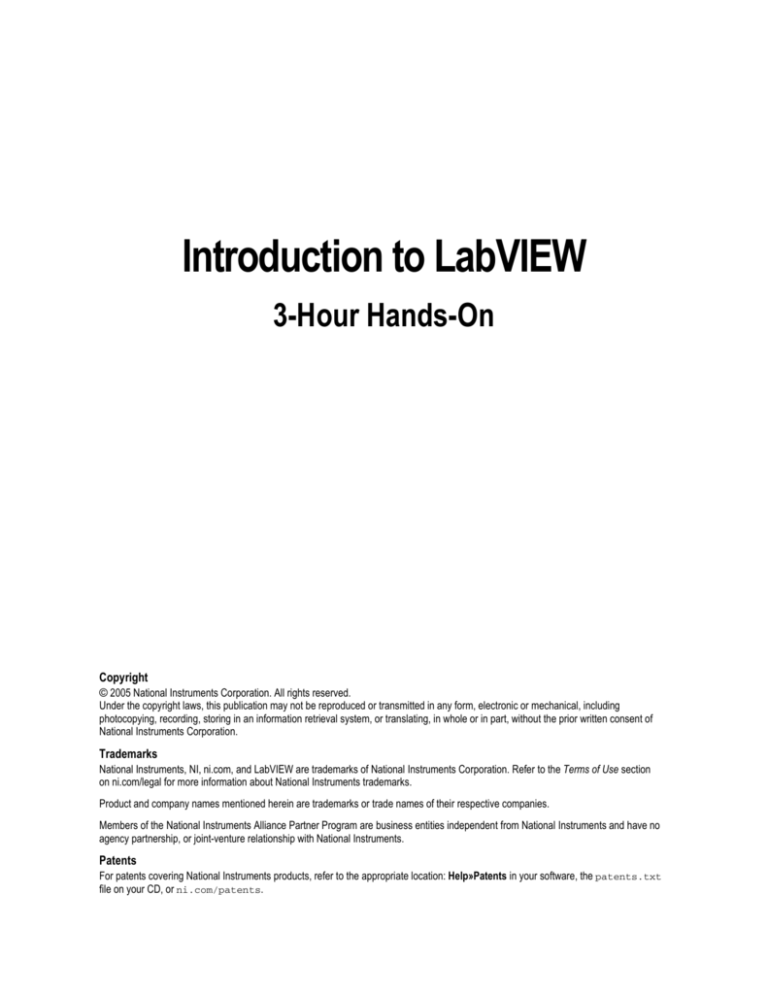 Introduction to LabVIEW

3-Hour Hands-On

Copyright
© 2005 National Instruments Corporation. All rights reserved.
Under the copyright laws, this publication may not be reproduced or transmitted in any form, electronic or mechanical, including photocopying, recording, storing in an information retrieval system, or translating, in whole or in part, without the prior written consent of National Instruments Corporation.

Trademarks
National Instruments, NI, ni.com, and LabVIEW are trademarks of National Instruments Corporation. Refer to the Terms of Use section on ni.com/legal for more information about National Instruments trademarks.

Product and company names mentioned herein are trademarks or trade names of their respective companies.

Members of the National Instruments Alliance Partner Program are business entities independent from National Instruments and have no agency partnership, or joint-venture relationship with National Instruments.

Patents
For patents covering National Instruments products, refer to the appropriate location: Help»Patents in your software, the patents.txt file on your CD, or ni.com/patents.